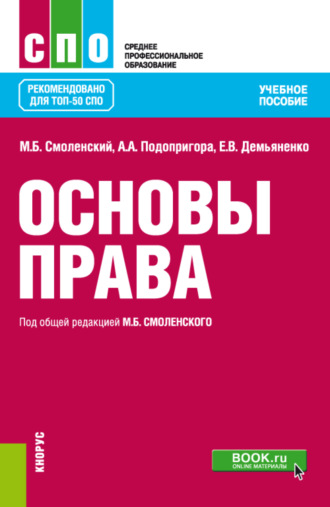 СПО

СРЕДНЕЕ ПРОФЕССИОНАЛЬНОЕ ОБРАЗОВАНИЕ

РЕКОМЕНДОВАНО ДЛЯ ТОП-50 СПО

УЧЕБНОЕ ПОСОБИЕ

М.Б. Смоленский, А.А. Подопригора, Е.В. Демьяненко

ОСНОВЫ ПРАВА

Под общей редакцией М.Б. СМОЛЕНСКОГО

КНОРУС

BOOK.ru
ONLINE МАТЕРИАЛЫ